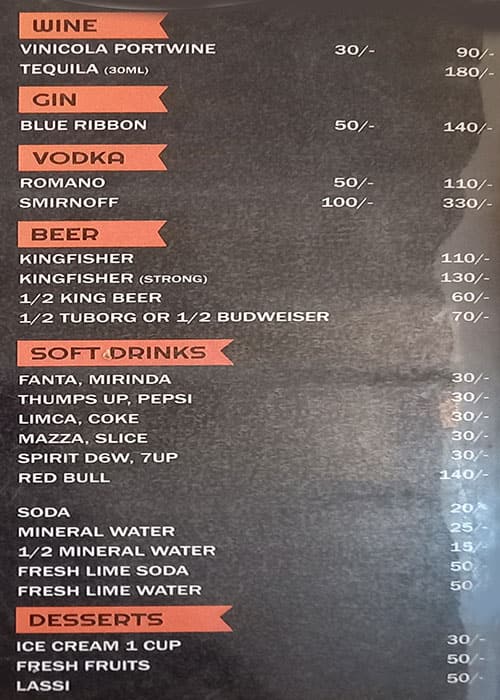 WINE

| | | |
|---|---|---|
| VINICOLA PORTWINE | 30/- | 90/- |
| TEQUILA (30ML) | | 180/- |

GIN

| | | |
|---|---|---|
| BLUE RIBBON | 50/- | 140/- |

VODKA

| | | |
|---|---|---|
| ROMANO | 50/- | 110/- |
| SMIRNOFF | 100/- | 330/- |

BEER

| | |
|---|---|
| KINGFISHER | 110/- |
| KINGFISHER (STRONG) | 130/- |
| 1/2 KING BEER | 60/- |
| 1/2 TUBORG OR 1/2 BUDWEISER | 70/- |

SOFT DRINKS

| | |
|---|---|
| FANTA, MIRINDA | 30/- |
| THUMPS UP, PEPSI | 30/- |
| LIMCA, COKE | 30/- |
| MAZZA, SLICE | 30/- |
| SPIRIT D6W, 7UP | 30/- |
| RED BULL | 140/- |
| SODA | 20/- |
| MINERAL WATER | 25/- |
| 1/2 MINERAL WATER | 15/- |
| FRESH LIME SODA | 50 |
| FRESH LIME WATER | 50 |

DESSERTS

| | |
|---|---|
| ICE CREAM 1 CUP | 30/- |
| FRESH FRUITS | 50/- |
| LASSI | 50/- |